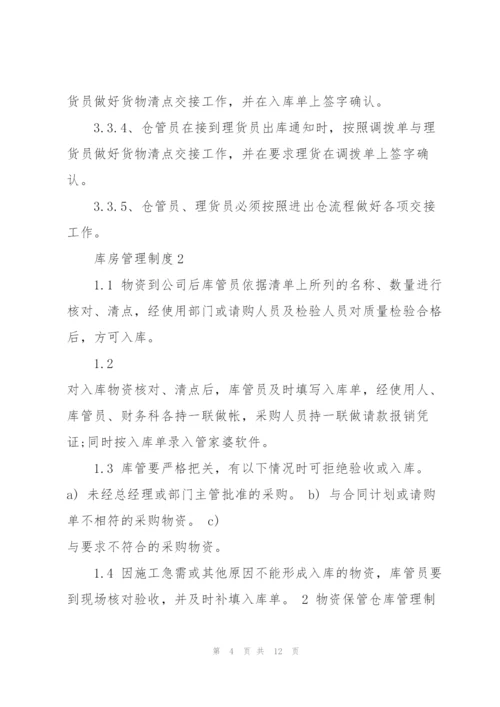 货员做好货物清点交接工作，并在入库单上签字确认。

3.3.4、仓管员在接到理货员出库通知时，按照调拨单与理货员做好货物清点交接工作，并在要求理货在调拨单上签字确认。

3.3.5、仓管员、理货员必须按照进出仓流程做好各项交接工作。

库房管理制度2

1.1 物资到公司后库管员依据清单上所列的名称、数量进行核对、清点，经使用部门或请购人员及检验人员对质量检验合格后，方可入库。

1.2

对入库物资核对、清点后，库管员及时填写入库单，经使用人、库管员、财务科各持一联做帐，采购人员持一联做请款报销凭证;同时按入库单录入管家婆软件。

1.3 库管要严格把关，有以下情况时可拒绝验收或入库。

a) 未经总经理或部门主管批准的采购。 b) 与合同计划或请购单不相符的采购物资。 c)

与要求不符合的采购物资。

1.4 因施工急需或其他原因不能形成入库的物资，库管员要到现场核对验收，并及时补填入库单。 2 物资保管仓库管理制

第 4 页 共 12 页